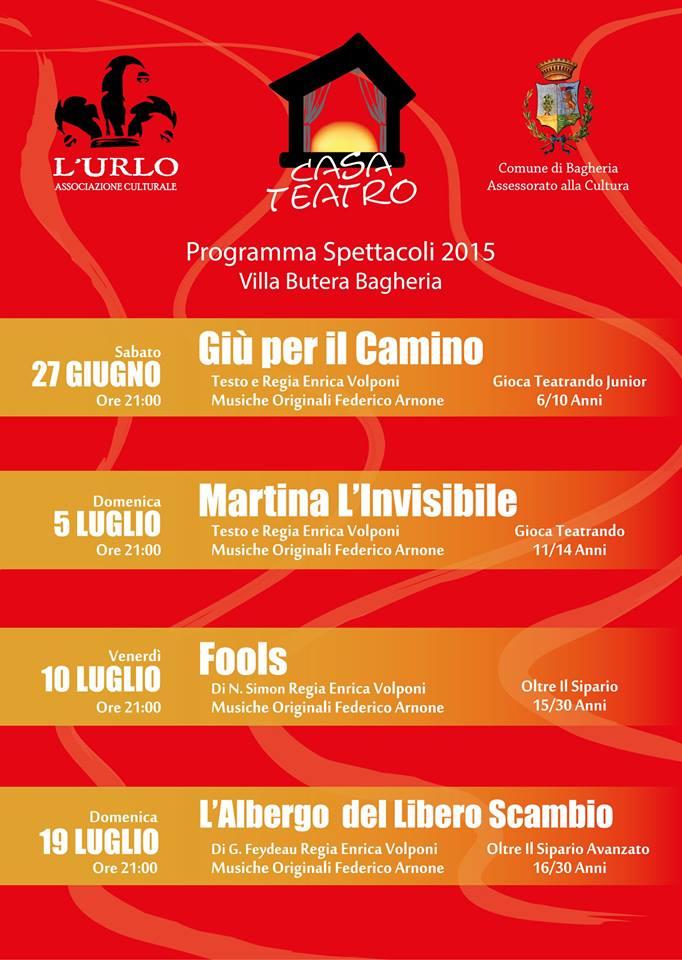 L'URLO
ASSOCIAZIONE CULTURALE

CASA TEATRO

Comune di Bagheria
Assessorato alla Cultura

Programma Spettacoli 2015
Villa Butera Bagheria

Sabato
27 GIUGNO
Ore 21:00
Giù per il Camino
Testo e Regia Enrica Volponi
Musiche Originali Federico Arnone
Gioca Teatrando Junior
6/10 Anni

Domenica
5 LUGLIO
Ore 21:00
Martina L'Invisibile
Testo e Regia Enrica Volponi
Musiche Originali Federico Arnone
Gioca Teatrando
11/14 Anni

Venerdì
10 LUGLIO
Ore 21:00
Fools
Di N. Simon Regia Enrica Volponi
Musiche Originali Federico Arnone
Oltre Il Sipario
15/30 Anni

Domenica
19 LUGLIO
Ore 21:00
L'Albergo del Libero Scambio
Di G. Feydeau Regia Enrica Volponi
Musiche Originali Federico Arnone
Oltre Il Sipario Avanzato
16/30 Anni